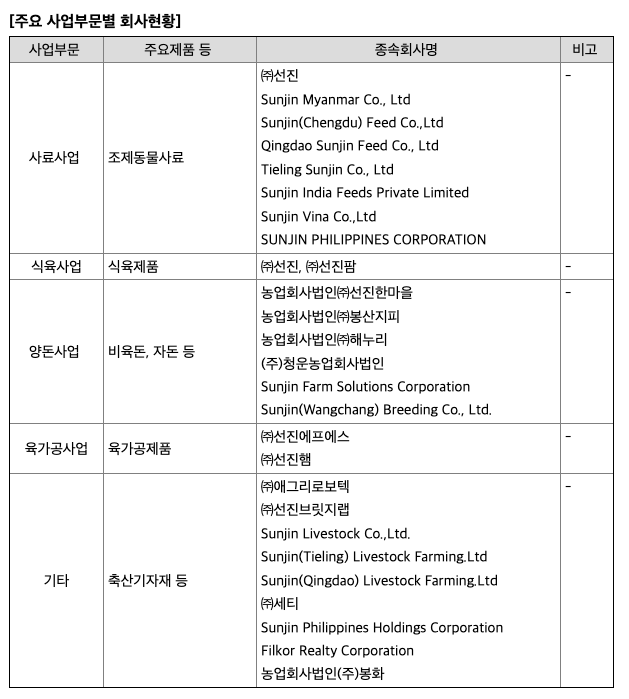 [주요 사업부문별 회사현황]

| 사업부문 | 주요제품 등 | 종속회사명 | 비고 |
|---|---|---|---|
| 사료사업 | 조제동물사료 | ㈜선진<br>Sunjin Myanmar Co., Ltd<br>Sunjin(Chengdu) Feed Co.,Ltd<br>Qingdao Sunjin Feed Co., Ltd<br>Tieling Sunjin Co., Ltd<br>Sunjin India Feeds Private Limited<br>Sunjin Vina Co.,Ltd<br>SUNJIN PHILIPPINES CORPORATION | - |
| 식육사업 | 식육제품 | ㈜선진, ㈜선진팜 | - |
| 양돈사업 | 비육돈, 자돈 등 | 농업회사법인㈜선진한마을<br>농업회사법인㈜봉산지피<br>농업회사법인㈜해누리<br>(주)청운농업회사법인<br>Sunjin Farm Solutions Corporation<br>Sunjin(Wangchang) Breeding Co., Ltd. | - |
| 육가공사업 | 육가공제품 | ㈜선진에프에스<br>㈜선진햄 | - |
| 기타 | 축산기자재 등 | ㈜애그리로보텍<br>㈜선진브릿지랩<br>Sunjin Livestock Co.,Ltd.<br>Sunjin(Tieling) Livestock Farming.Ltd<br>Sunjin(Qingdao) Livestock Farming.Ltd<br>㈜세티<br>Sunjin Philippines Holdings Corporation<br>Filkor Realty Corporation<br>농업회사법인(주)봉화 | - |